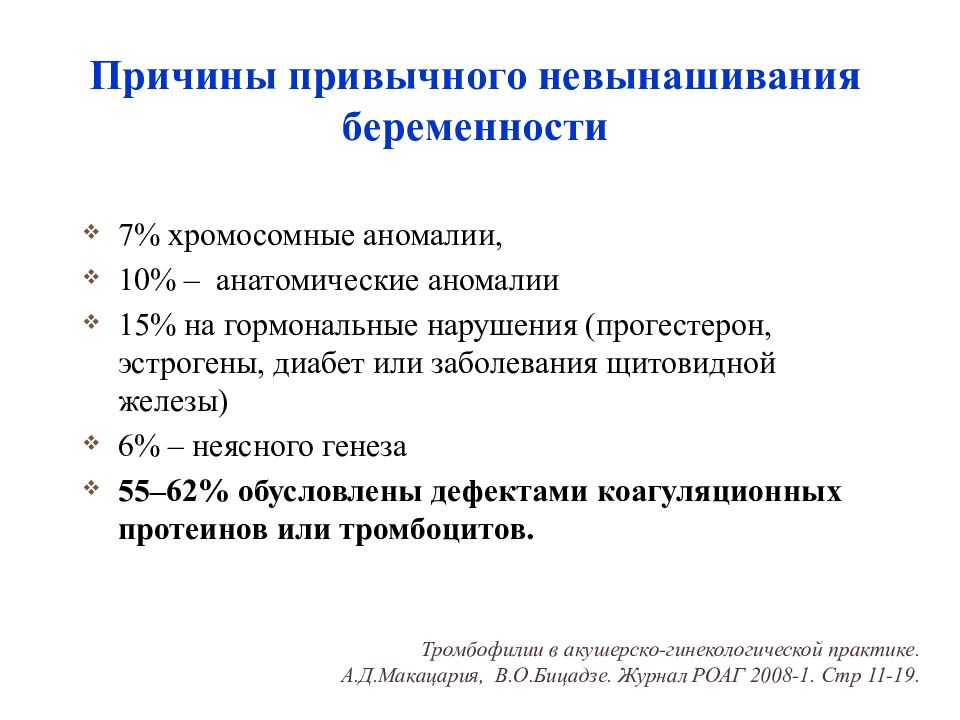 Причины привычного невынашивания беременности

❖ 7% хромосомные аномалии,
❖ 10% – анатомические аномалии
❖ 15% на гормональные нарушения (прогестерон, эстрогены, диабет или заболевания щитовидной железы)
❖ 6% – неясного генеза
❖ 55–62% обусловлены дефектами коагуляционных протеинов или тромбоцитов.

Тромбофилии в акушерско-гинекологической практике.
А.Д.Макацария, В.О.Бицадзе. Журнал РОАГ 2008-1. Стр 11-19.